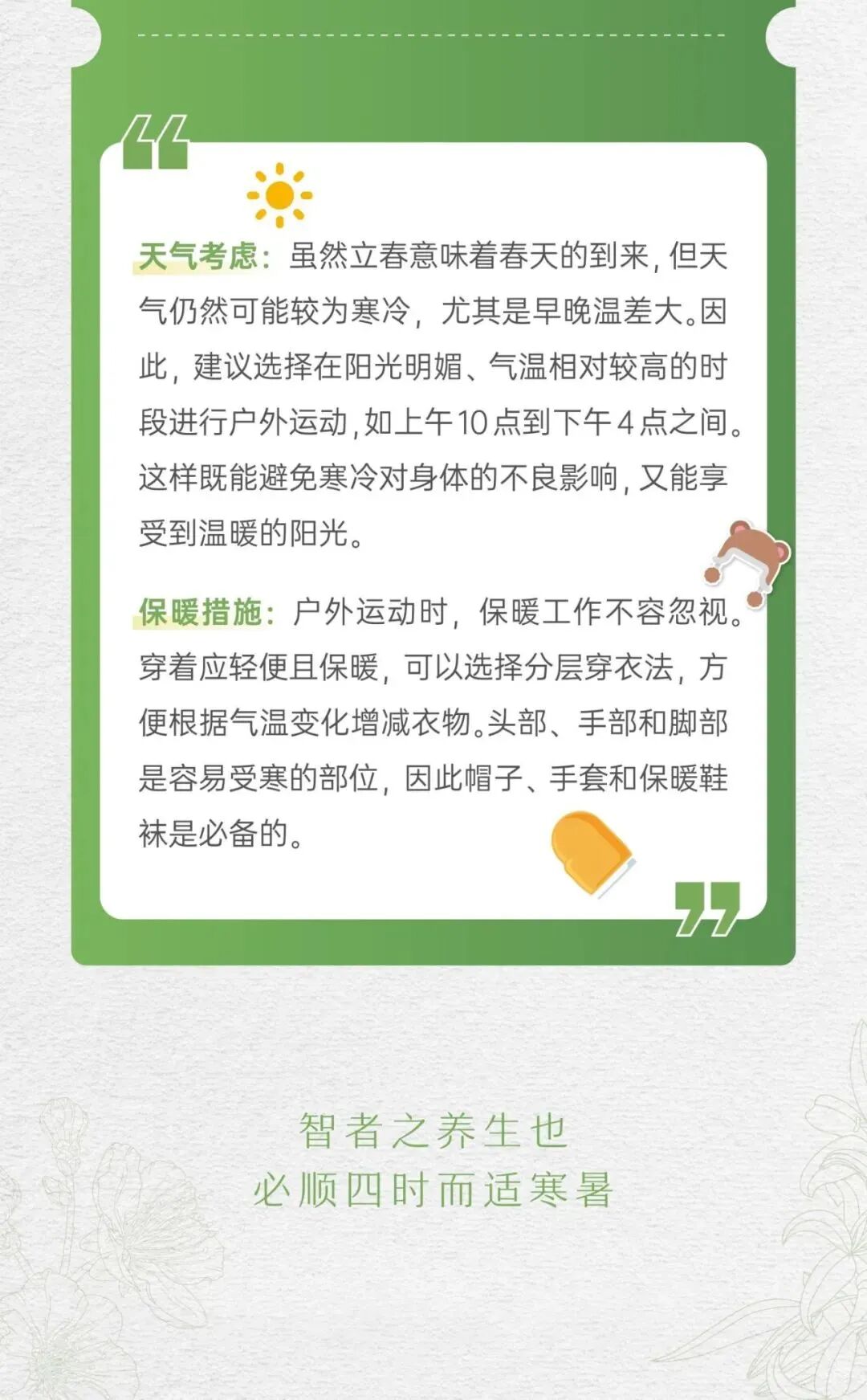 天气考虑：虽然立春意味着春天的到来，但天气仍然可能较为寒冷，尤其是早晚温差大。因此，建议选择在阳光明媚、气温相对较高的时段进行户外运动，如上午10点到下午4点之间。这样既能避免寒冷对身体的不良影响，又能享受到温暖的阳光。

保暖措施：户外运动时，保暖工作不容忽视。穿着应轻便且保暖，可以选择分层穿衣法，方便根据气温变化增减衣物。头部、手部和脚部是容易受寒的部位，因此帽子、手套和保暖鞋袜是必备的。

智者之养生也
必顺四时而适寒暑